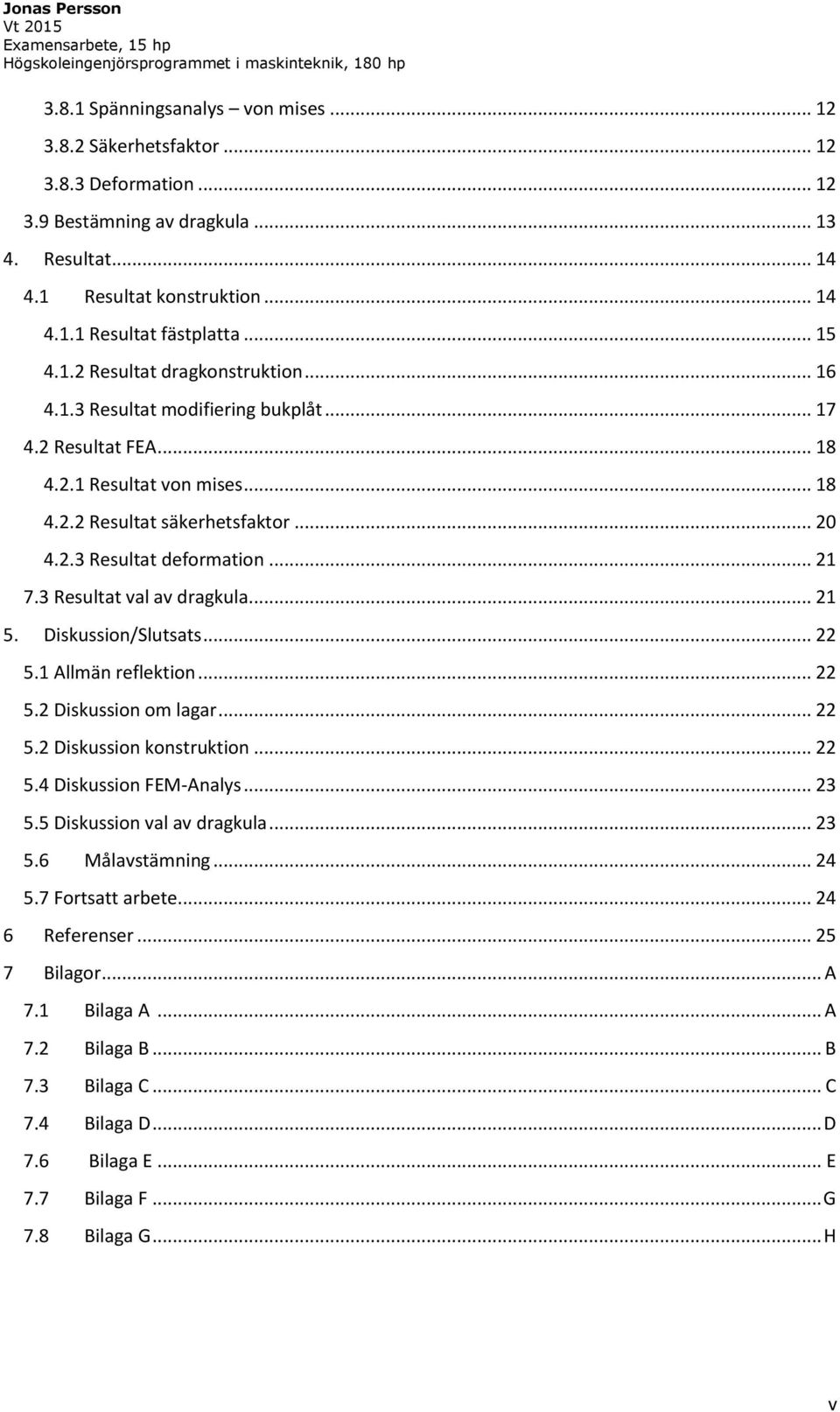 Jonas Persson
Vt 2015
Examensarbete, 15 hp
Högskoleingenjörsprogrammet i maskinteknik, 180 hp

3.8.1 Spänningsanalys – von mises ... 12
3.8.2 Säkerhetsfaktor ... 12
3.8.3 Deformation ... 12
3.9 Bestämning av dragkula ... 13
4. Resultat ... 14
4.1 Resultat konstruktion ... 14
4.1.1 Resultat fästplatta ... 15
4.1.2 Resultat dragkonstruktion ... 16
4.1.3 Resultat modifiering bukplåt ... 17
4.2 Resultat FEA ... 18
4.2.1 Resultat von mises ... 18
4.2.2 Resultat säkerhetsfaktor ... 20
4.2.3 Resultat deformation ... 21
7.3 Resultat val av dragkula ... 21
5. Diskussion/Slutsats ... 22
5.1 Allmän reflektion ... 22
5.2 Diskussion om lagar ... 22
5.2 Diskussion konstruktion ... 22
5.4 Diskussion FEM-Analys ... 23
5.5 Diskussion val av dragkula ... 23
5.6 Målavstämning ... 24
5.7 Fortsatt arbete ... 24
6 Referenser ... 25
7 Bilagor ... A
7.1 Bilaga A ... A
7.2 Bilaga B ... B
7.3 Bilaga C ... C
7.4 Bilaga D ... D
7.6 Bilaga E ... E
7.7 Bilaga F ... G
7.8 Bilaga G ... H

v